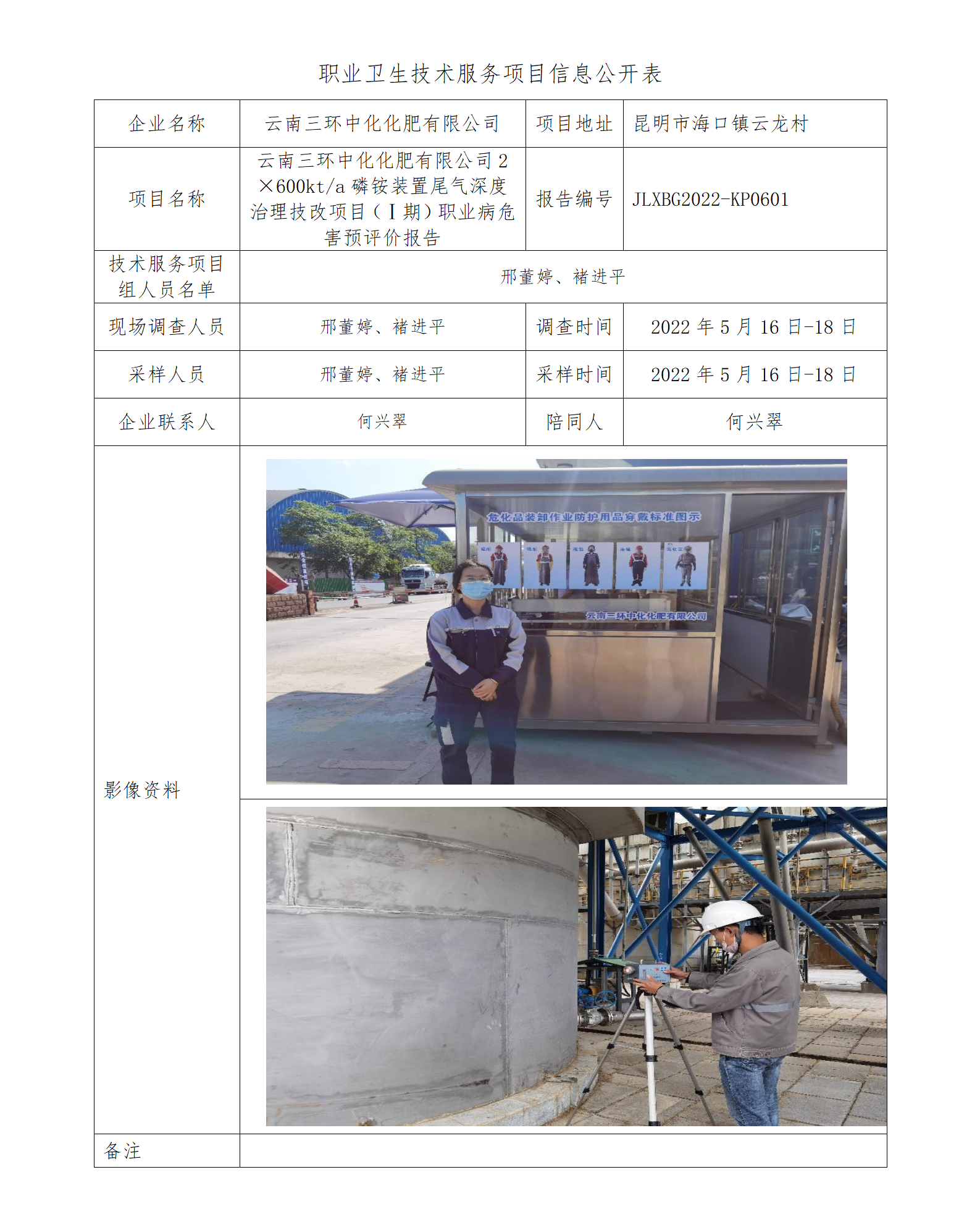 职业卫生技术服务项目信息公开表

| 企业名称 | 云南三环中化化肥有限公司 | 项目地址 | 昆明市海口镇云龙村 |
|---|---|---|---|
| 项目名称 | 云南三环中化化肥有限公司 2×600kt/a 磷铵装置尾气深度治理技改项目（Ⅰ期）职业病危害预评价报告 | 报告编号 | JLXBG2022-KP0601 |
| 技术服务项目组人员名单 | 邢董婷、褚进平 | | |
| 现场调查人员 | 邢董婷、褚进平 | 调查时间 | 2022 年 5 月 16 日-18 日 |
| 采样人员 | 邢董婷、褚进平 | 采样时间 | 2022 年 5 月 16 日-18 日 |
| 企业联系人 | 何兴翠 | 陪同人 | 何兴翠 |
| 影像资料 | 危化品装卸作业防护用品穿戴标准图示 云南三环中化化肥有限公司 | | |
| 备注 | | | |